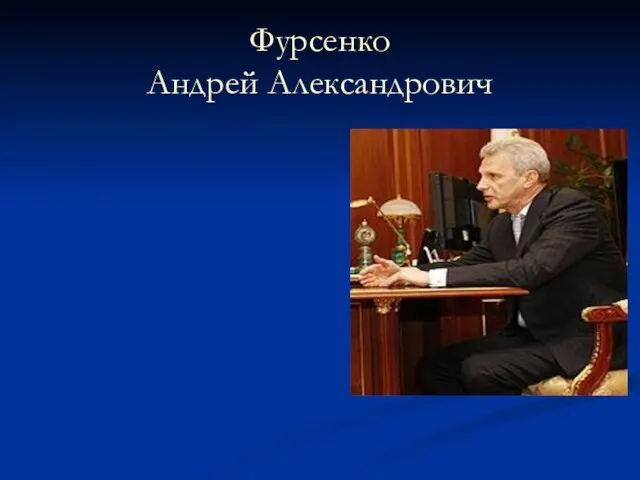 Фурсенко
Андрей Александрович